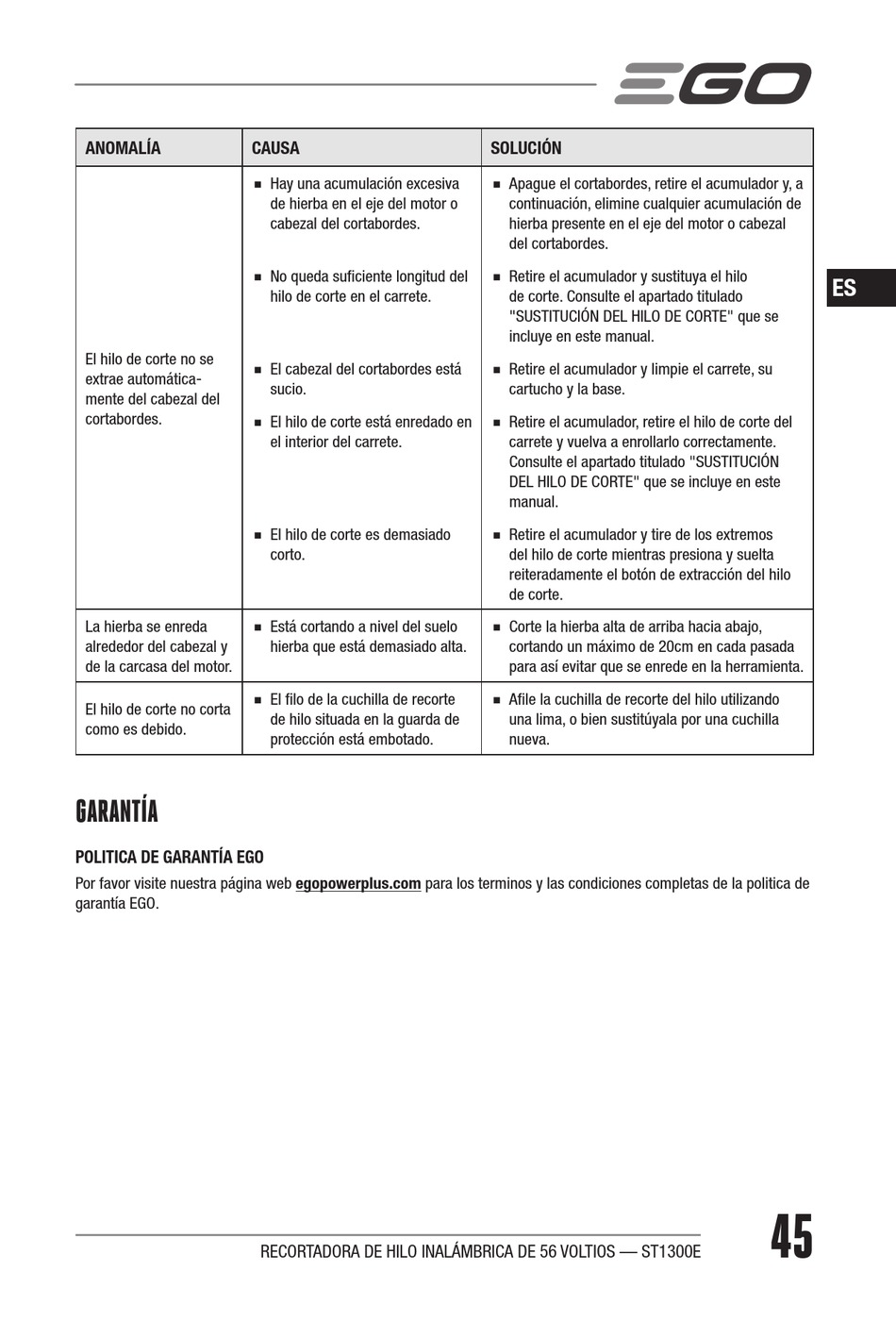 EGO

ES

| ANOMALÍA | CAUSA | SOLUCIÓN |
|---|---|---|
| El hilo de corte no se extrae automáticamente del cabezal del cortabordes. | ■ Hay una acumulación excesiva de hierba en el eje del motor o cabezal del cortabordes. | ■ Apague el cortabordes, retire el acumulador y, a continuación, elimine cualquier acumulación de hierba presente en el eje del motor o cabezal del cortabordes. |
| | ■ No queda suficiente longitud del hilo de corte en el carrete. | ■ Retire el acumulador y sustituya el hilo de corte. Consulte el apartado titulado "SUSTITUCIÓN DEL HILO DE CORTE" que se incluye en este manual. |
| | ■ El cabezal del cortabordes está sucio. | ■ Retire el acumulador y limpie el carrete, su cartucho y la base. |
| | ■ El hilo de corte está enredado en el interior del carrete. | ■ Retire el acumulador, retire el hilo de corte del carrete y vuelva a enrollarlo correctamente. Consulte el apartado titulado "SUSTITUCIÓN DEL HILO DE CORTE" que se incluye en este manual. |
| | ■ El hilo de corte es demasiado corto. | ■ Retire el acumulador y tire de los extremos del hilo de corte mientras presiona y suelta reiteradamente el botón de extracción del hilo de corte. |
| La hierba se enreda alrededor del cabezal y de la carcasa del motor. | ■ Está cortando a nivel del suelo hierba que está demasiado alta. | ■ Corte la hierba alta de arriba hacia abajo, cortando un máximo de 20cm en cada pasada para así evitar que se enrede en la herramienta. |
| El hilo de corte no corta como es debido. | ■ El filo de la cuchilla de recorte de hilo situada en la guarda de protección está embotado. | ■ Afile la cuchilla de recorte del hilo utilizando una lima, o bien sustitúyala por una cuchilla nueva. |

GARANTÍA

POLITICA DE GARANTÍA EGO

Por favor visite nuestra página web egopowerplus.com para los terminos y las condiciones completas de la politica de garantía EGO.

RECORTADORA DE HILO INALÁMBRICA DE 56 VOLTIOS — ST1300E

45